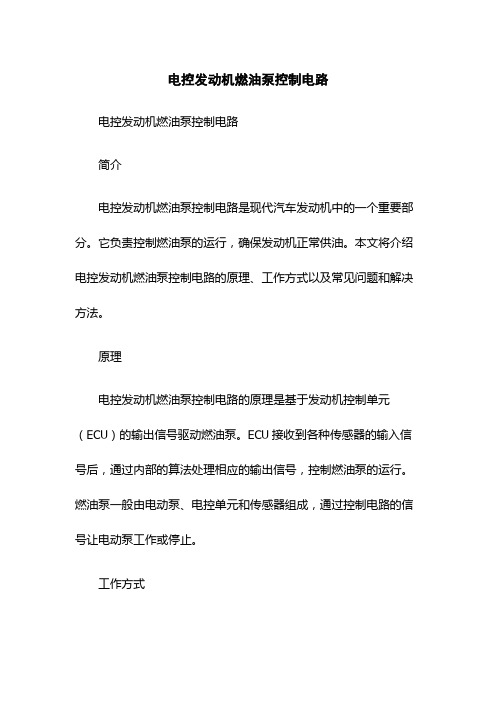 电控发动机燃油泵控制电路

电控发动机燃油泵控制电路

简介

电控发动机燃油泵控制电路是现代汽车发动机中的一个重要部分。它负责控制燃油泵的运行，确保发动机正常供油。本文将介绍电控发动机燃油泵控制电路的原理、工作方式以及常见问题和解决方法。

原理

电控发动机燃油泵控制电路的原理是基于发动机控制单元（ECU）的输出信号驱动燃油泵。ECU 接收到各种传感器的输入信号后，通过内部的算法处理相应的输出信号，控制燃油泵的运行。燃油泵一般由电动泵、电控单元和传感器组成，通过控制电路的信号让电动泵工作或停止。

工作方式